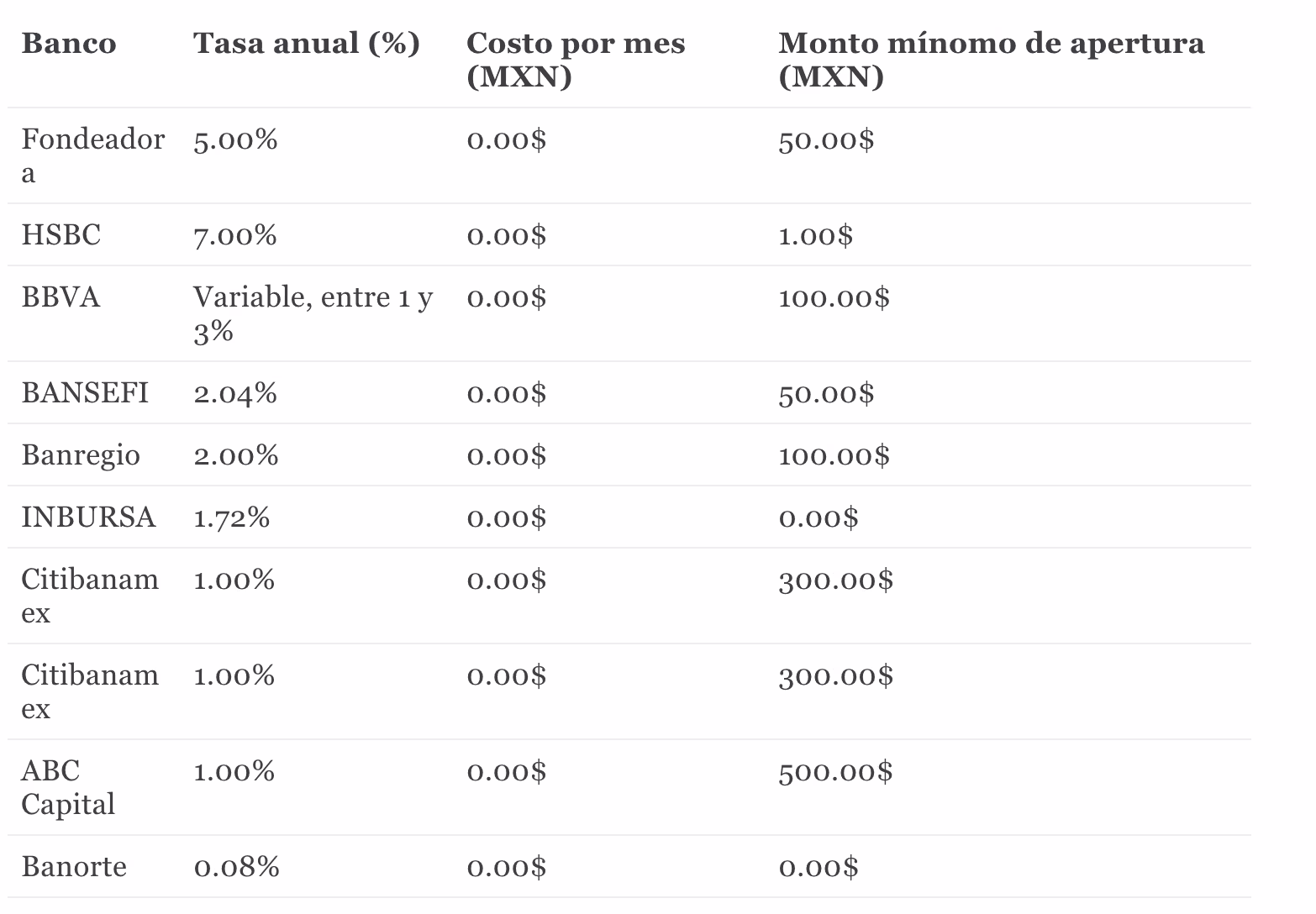 | Banco | Tasa anual (%) | Costo por mes (MXN) | Monto mínomo de apertura (MXN) |
|---|---|---|---|
| Fondeadora | 5.00% | 0.00$ | 50.00$ |
| HSBC | 7.00% | 0.00$ | 1.00$ |
| BBVA | Variable, entre 1 y 3% | 0.00$ | 100.00$ |
| BANSEFI | 2.04% | 0.00$ | 50.00$ |
| Banregio | 2.00% | 0.00$ | 100.00$ |
| INBURSA | 1.72% | 0.00$ | 0.00$ |
| Citibanamex | 1.00% | 0.00$ | 300.00$ |
| Citibanamex | 1.00% | 0.00$ | 300.00$ |
| ABC Capital | 1.00% | 0.00$ | 500.00$ |
| Banorte | 0.08% | 0.00$ | 0.00$ |